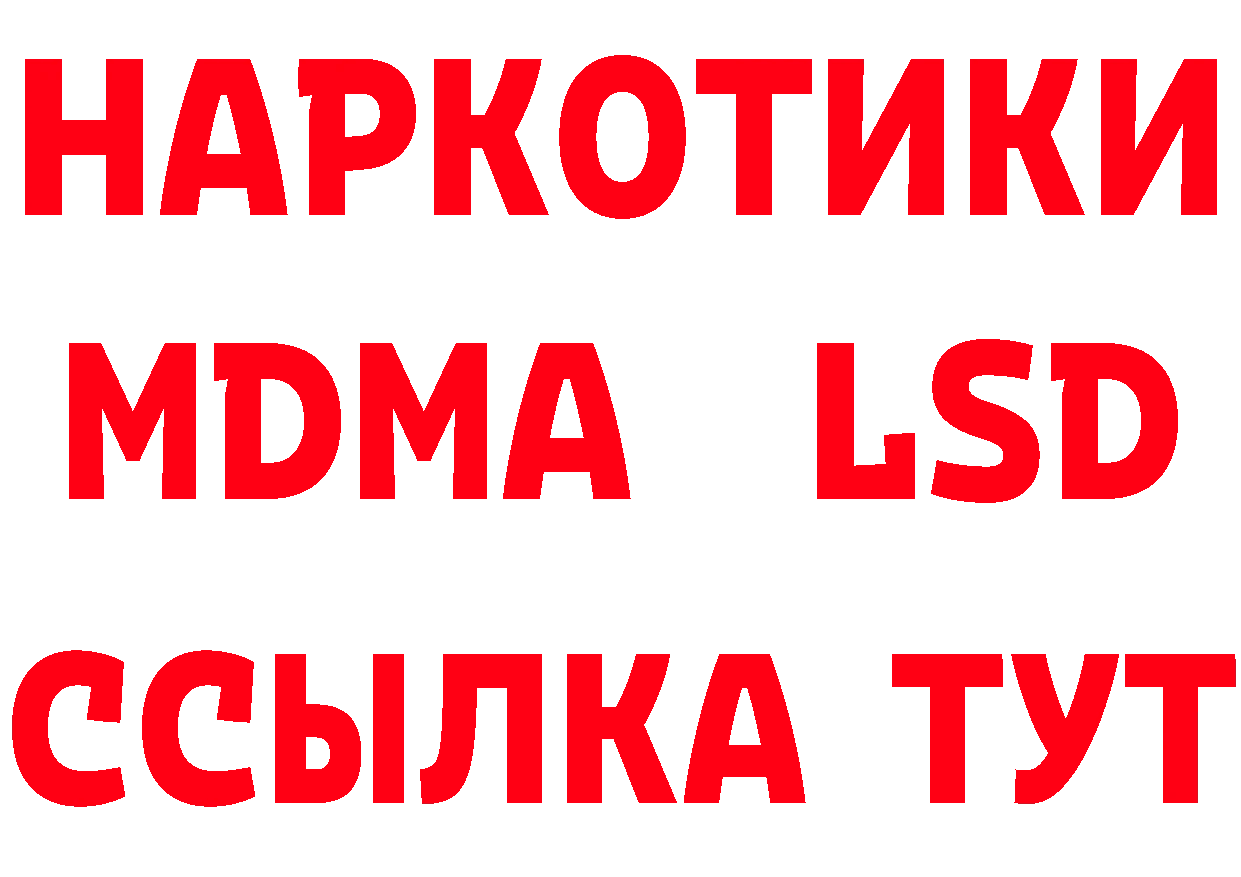 НАРКОТИКИ
MDMA LSD
ССЫЛКА ТУТ